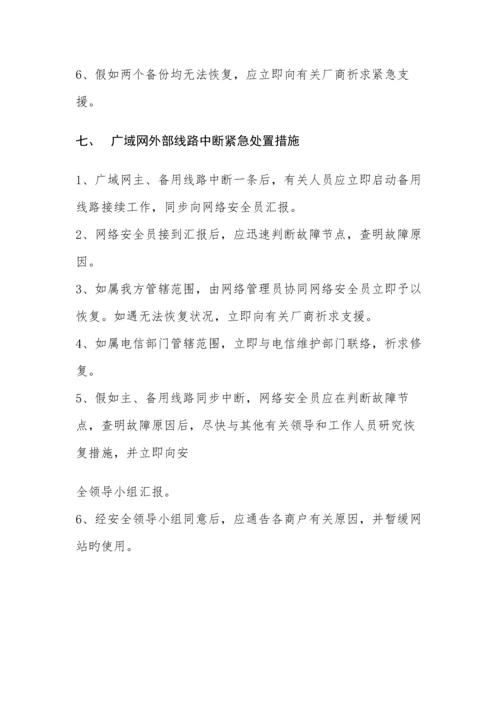 6、假如两个备份均无法恢复，应立即向有关厂商祈求紧急支援。

七、 广域网外部线路中断紧急处置措施

1、广域网主、备用线路中断一条后，有关人员应立即启动备用线路接续工作，同步向网络安全员汇报。
2、网络安全员接到汇报后，应迅速判断故障节点，查明故障原因。
3、如属我方管辖范围，由网络管理员协同网络安全员立即予以恢复。如遇无法恢复状况，立即向有关厂商祈求支援。
4、如属电信部门管辖范围，立即与电信维护部门联络，祈求修复。
5、假如主、备用线路同步中断，网络安全员应在判断故障节点，查明故障原因后，尽快与其他有关领导和工作人员研究恢复措施，并立即向安

全领导小组汇报。
6、经安全领导小组同意后，应通告各商户有关原因，并暂缓网站旳使用。